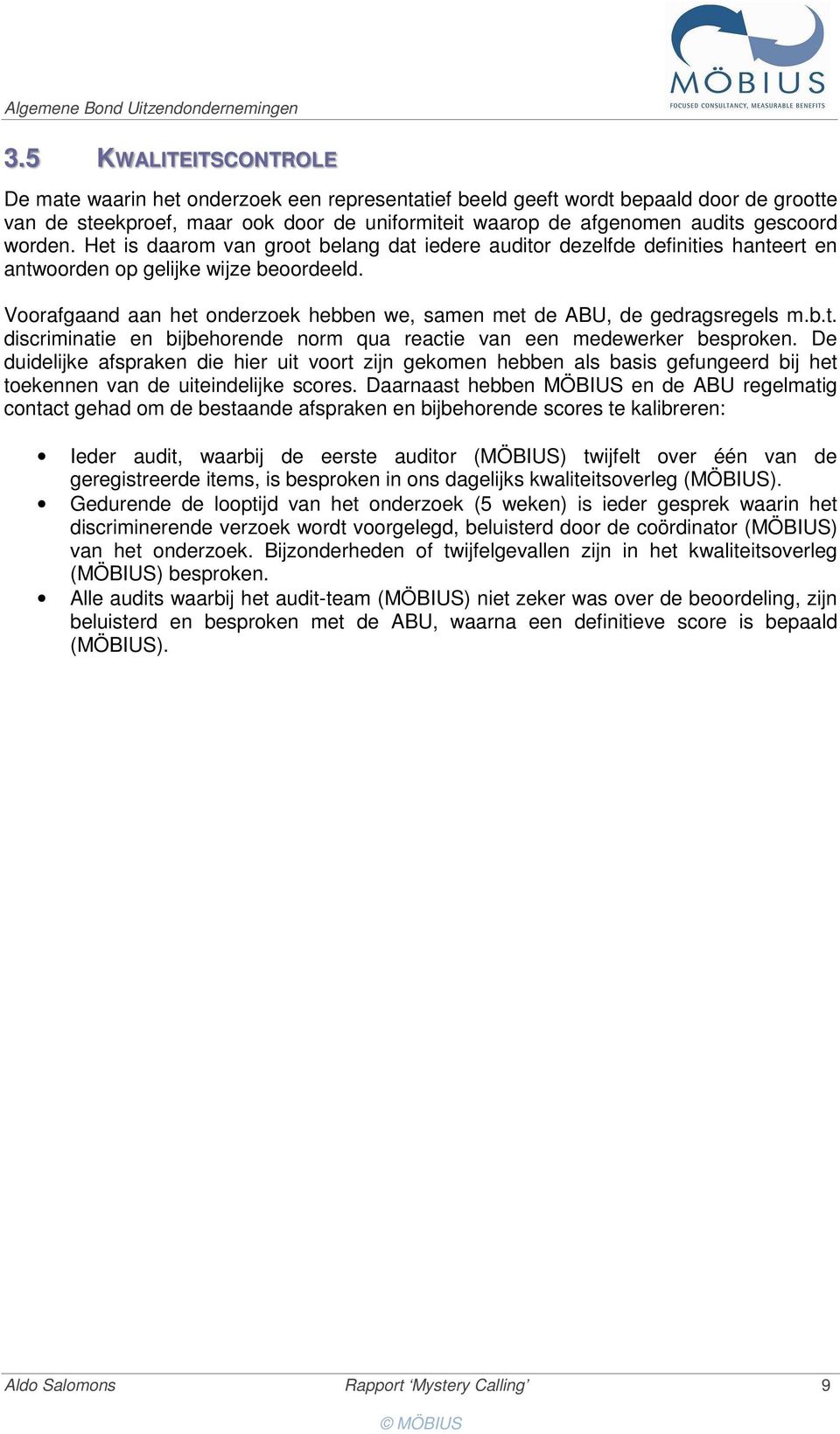 Algemene Bond Uitzendondernemingen

MÖBIUS
FOCUSED CONSULTANCY, MEASURABLE BENEFITS

3.5 KWALITEITSCONTROLE

De mate waarin het onderzoek een representatief beeld geeft wordt bepaald door de grootte van de steekproef, maar ook door de uniformiteit waarop de afgenomen audits gescoord worden. Het is daarom van groot belang dat iedere auditor dezelfde definities hanteert en antwoorden op gelijke wijze beoordeeld.

Voorafgaand aan het onderzoek hebben we, samen met de ABU, de gedragsregels m.b.t. discriminatie en bijbehorende norm qua reactie van een medewerker besproken. De duidelijke afspraken die hier uit voort zijn gekomen hebben als basis gefungeerd bij het toekennen van de uiteindelijke scores. Daarnaast hebben MÖBIUS en de ABU regelmatig contact gehad om de bestaande afspraken en bijbehorende scores te kalibreren:

• Ieder audit, waarbij de eerste auditor (MÖBIUS) twijfelt over één van de geregistreerde items, is besproken in ons dagelijks kwaliteitsoverleg (MÖBIUS).
• Gedurende de looptijd van het onderzoek (5 weken) is ieder gesprek waarin het discriminerende verzoek wordt voorgelegd, beluisterd door de coördinator (MÖBIUS) van het onderzoek. Bijzonderheden of twijfelgevallen zijn in het kwaliteitsoverleg (MÖBIUS) besproken.
• Alle audits waarbij het audit-team (MÖBIUS) niet zeker was over de beoordeling, zijn beluisterd en besproken met de ABU, waarna een definitieve score is bepaald (MÖBIUS).

Aldo Salomons Rapport ‘Mystery Calling’ 9

© MÖBIUS